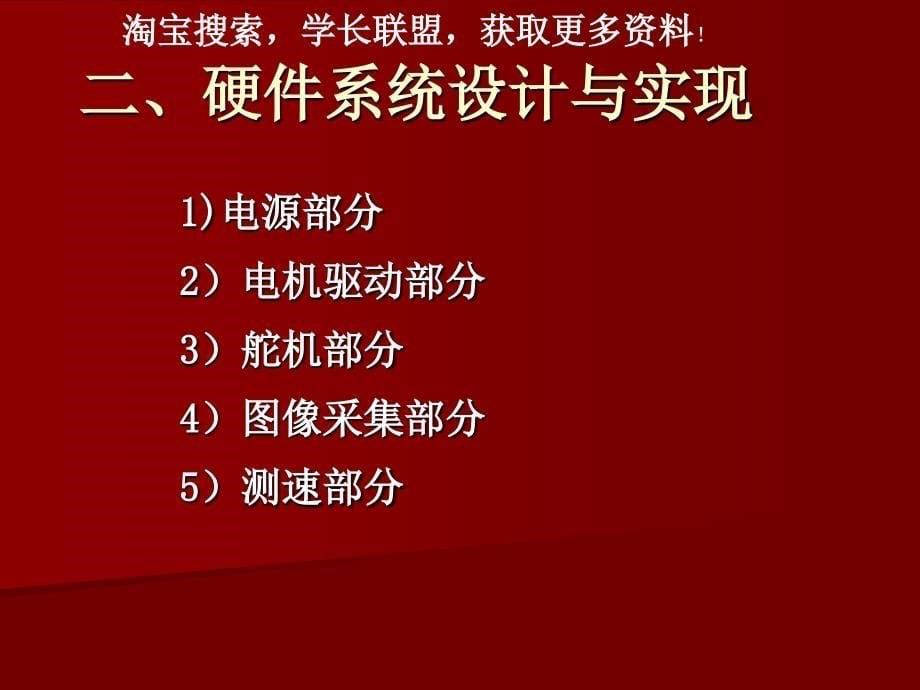 淘宝搜索，学长联盟，获取更多资料!

二、硬件系统设计与实现

1)电源部分

2）电机驱动部分

3）舵机部分

4）图像采集部分

5）测速部分